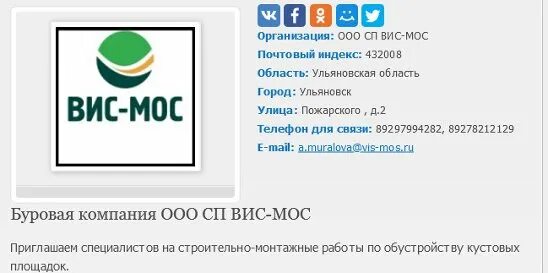 ВИС-МОС

Организация: ООО СП ВИС-МОС
Почтовый индекс: 432008
Область: Ульяновская область
Город: Ульяновск
Улица: Пожарского , д.2
Телефон для связи: 89297994282, 89278212129
E-mail: a.muralova@vis-mos.ru

Буровая компания ООО СП ВИС-МОС

Приглашаем специалистов на строительно-монтажные работы по обустройству кустовых площадок.